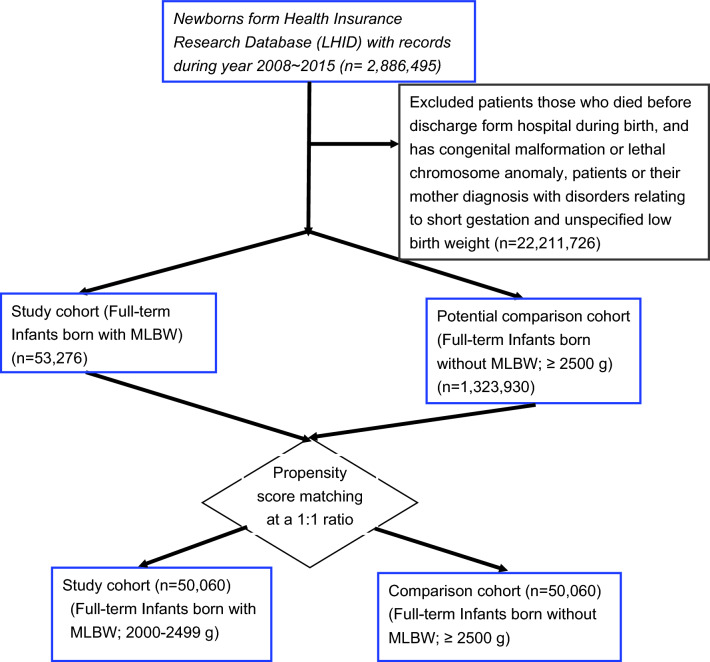 Newborns form Health Insurance Research Database (LHID) with records during year 2008~2015 (n= 2,886,495)

Excluded patients those who died before discharge form hospital during birth, and has congenital malformation or lethal chromosome anomaly, patients or their mother diagnosis with disorders relating to short gestation and unspecified low birth weight (n=22,211,726)

Study cohort (Full-term Infants born with MLBW) (n=53,276)

Potential comparison cohort (Full-term Infants born without MLBW; ≥ 2500 g) (n=1,323,930)

Propensity score matching at a 1:1 ratio

Study cohort (n=50,060) (Full-term Infants born with MLBW; 2000-2499 g)

Comparison cohort (n=50,060) (Full-term Infants born without MLBW; ≥ 2500 g)